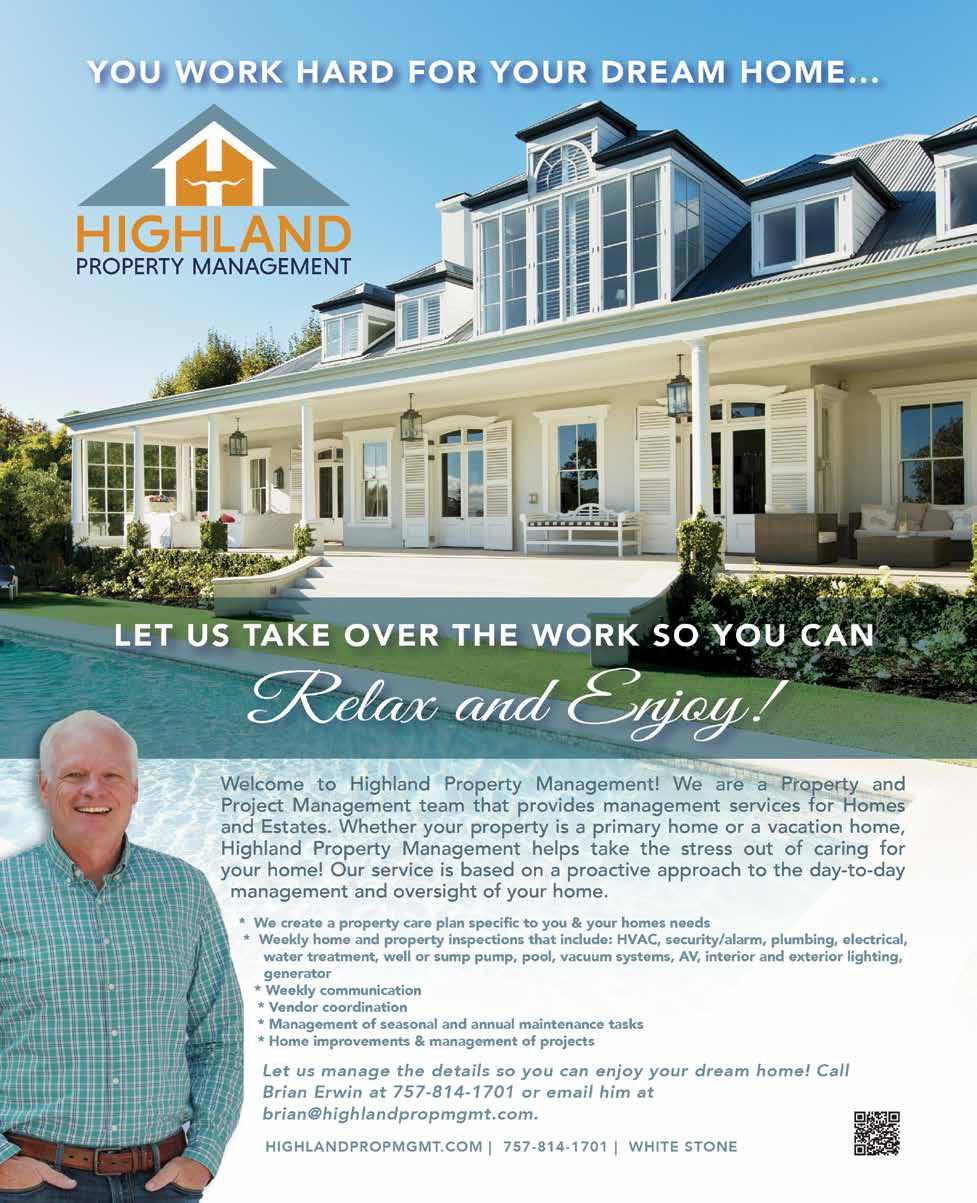 YOU WORK HARD FOR YOUR DREAM HOME...

HIGHLAND
PROPERTY MANAGEMENT

LET US TAKE OVER THE WORK SO YOU CAN
Relax and Enjoy!

Welcome to Highland Property Management! We are a Property and Project Management team that provides management services for Homes and Estates. Whether your property is a primary home or a vacation home, Highland Property Management helps take the stress out of caring for your home! Our service is based on a proactive approach to the day-to-day management and oversight of your home.

* We create a property care plan specific to you & your homes needs
* Weekly home and property inspections that include: HVAC, security/alarm, plumbing, electrical, water treatment, well or sump pump, pool, vacuum systems, AV, interior and exterior lighting, generator
* Weekly communication
* Vendor coordination
* Management of seasonal and annual maintenance tasks
* Home improvements & management of projects

Let us manage the details so you can enjoy your dream home! Call Brian Erwin at 757-814-1701 or email him at brian@highlandpropmgmt.com.

HIGHLANDPROPMGMT.COM | 757-814-1701 | WHITE STONE